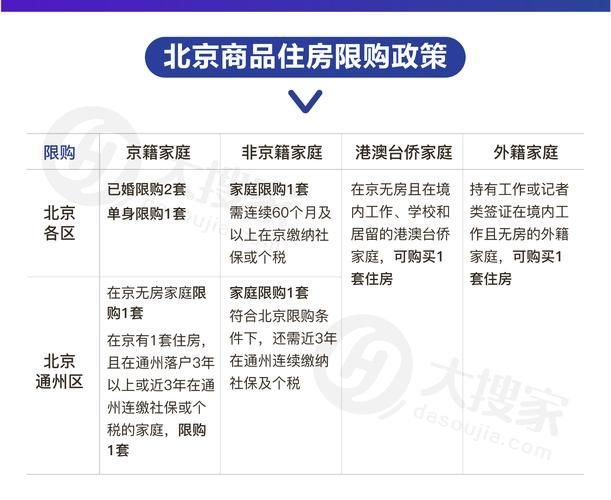 北京商品住房限购政策

| 限购 | 京籍家庭 | 非京籍家庭 | 港澳台侨家庭 | 外籍家庭 |
|---|---|---|---|---|
| 北京各区 | 已婚限购2套 单身限购1套 | 家庭限购1套 需连续60个月及以上在京缴纳社保或个税 | 在京无房且在境内工作、学校和居留的港澳台侨家庭，可购买1套住房 | 持有工作或记者类签证在境内工作且无房的外籍家庭，可购买1套住房 |
| 北京通州区 | 在京无房家庭限购1套 在京有1套住房，且在通州落户3年以上或近3年在通州连缴社保或个税的家庭，限购1套 | 家庭限购1套 符合北京限购条件下，还需近3年在通州连续缴纳社保及个税 | | |

大搜家
dasoujia.com
大搜家
dasoujia.com